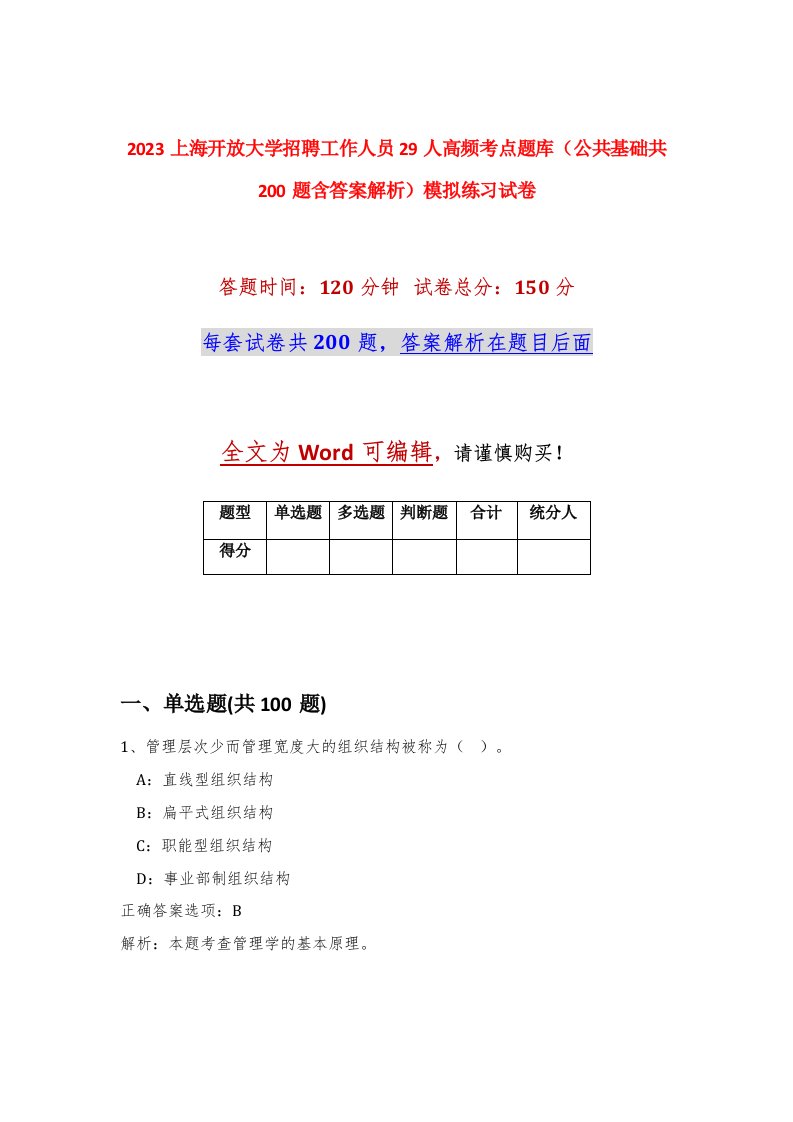 2023 上海开放大学招聘工作人员 29 人高频考点题库（公共基础共 200 题含答案解析）模拟练习试卷

答题时间：120 分钟 试卷总分：150 分

每套试卷共 200 题，答案解析在题目后面

全文为 Word 可编辑，请谨慎购买！

| 题型 | 单选题 | 多选题 | 判断题 | 合计 | 统分人 |
|---|---|---|---|---|---|
| 得分 | | | | | |

一、单选题(共 100 题)

1、管理层次少而管理宽度大的组织结构被称为（ ）。

A：直线型组织结构

B：扁平式组织结构

C：职能型组织结构

D：事业部制组织结构

正确答案选项：B

解析：本题考查管理学的基本原理。